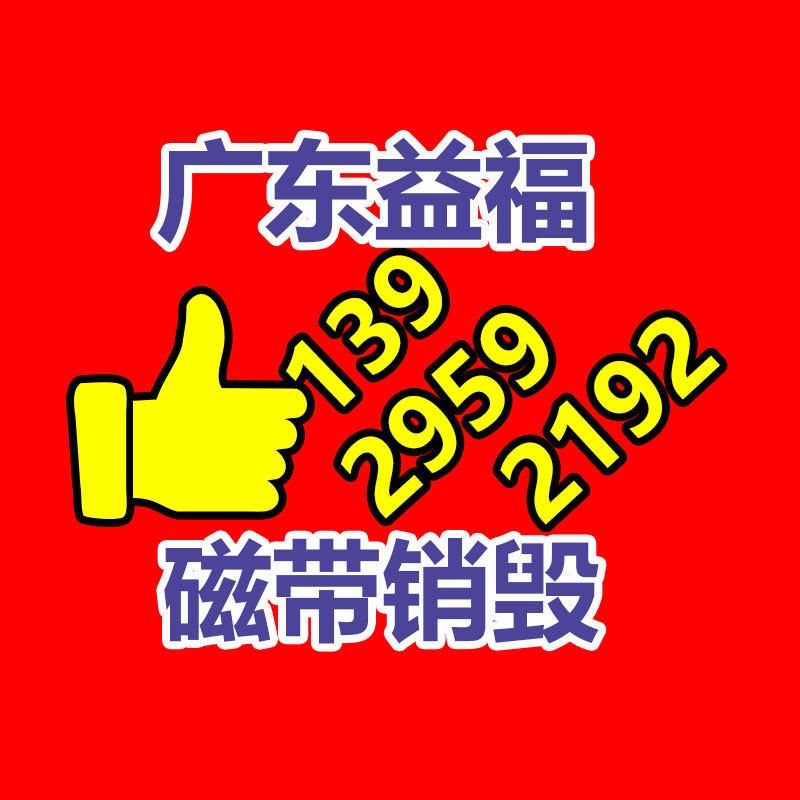 广东益福

139
2959
2192

磁带销毁